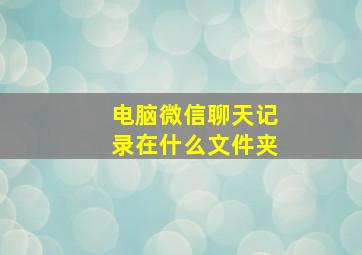 电脑微信聊天记录在什么文件夹